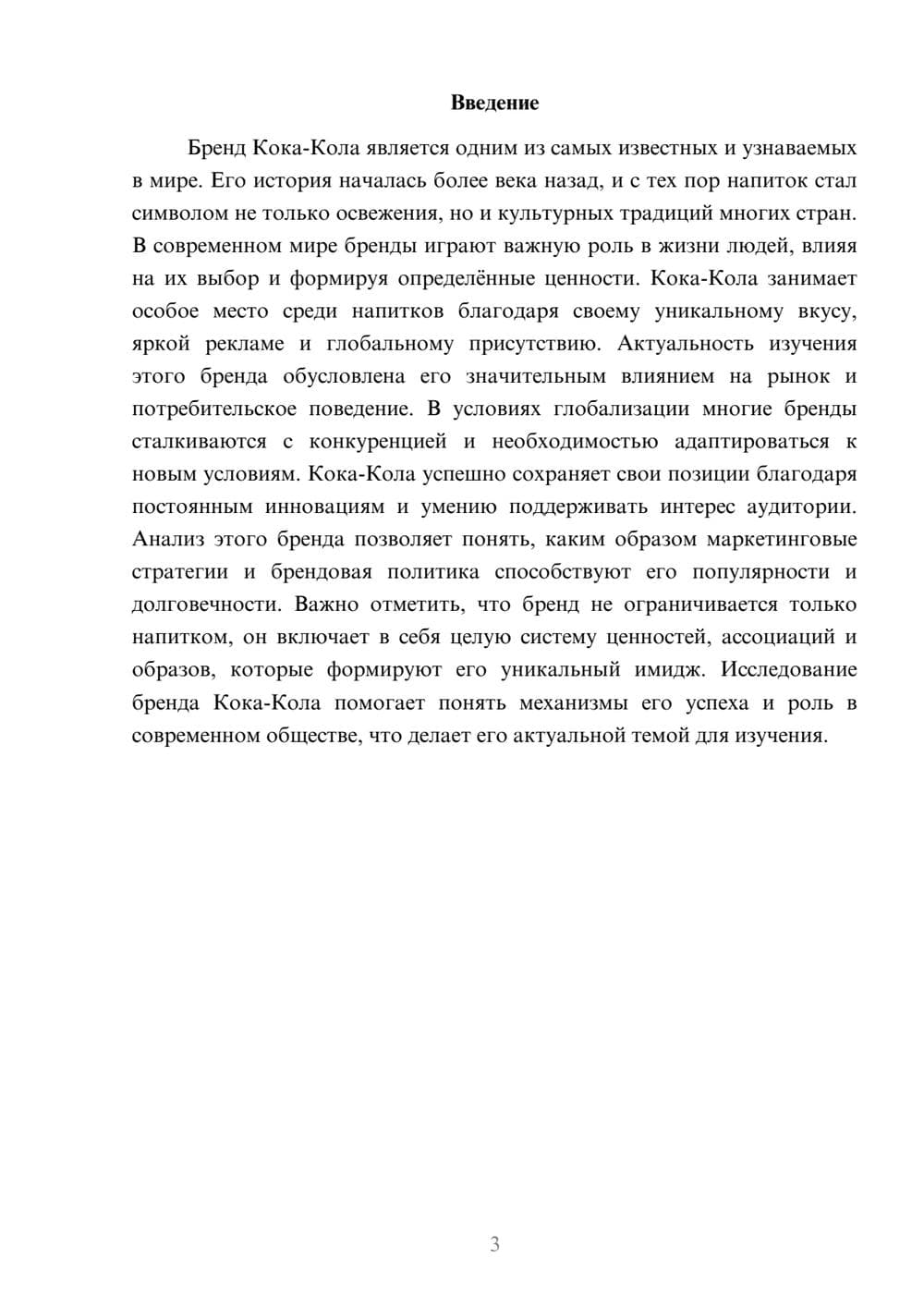 Введение

Бренд Кока-Кола является одним из самых известных и узнаваемых в мире. Его история началась более века назад, и с тех пор напиток стал символом не только освежения, но и культурных традиций многих стран. В современном мире бренды играют важную роль в жизни людей, влияя на их выбор и формируя определённые ценности. Кока-Кола занимает особое место среди напитков благодаря своему уникальному вкусу, яркой рекламе и глобальному присутствию. Актуальность изучения этого бренда обусловлена его значительным влиянием на рынок и потребительское поведение. В условиях глобализации многие бренды сталкиваются с конкуренцией и необходимостью адаптироваться к новым условиям. Кока-Кола успешно сохраняет свои позиции благодаря постоянным инновациям и умению поддерживать интерес аудитории. Анализ этого бренда позволяет понять, каким образом маркетинговые стратегии и брендовая политика способствуют его популярности и долговечности. Важно отметить, что бренд не ограничивается только напитком, он включает в себя целую систему ценностей, ассоциаций и образов, которые формируют его уникальный имидж. Исследование бренда Кока-Кола помогает понять механизмы его успеха и роль в современном обществе, что делает его актуальной темой для изучения.

3